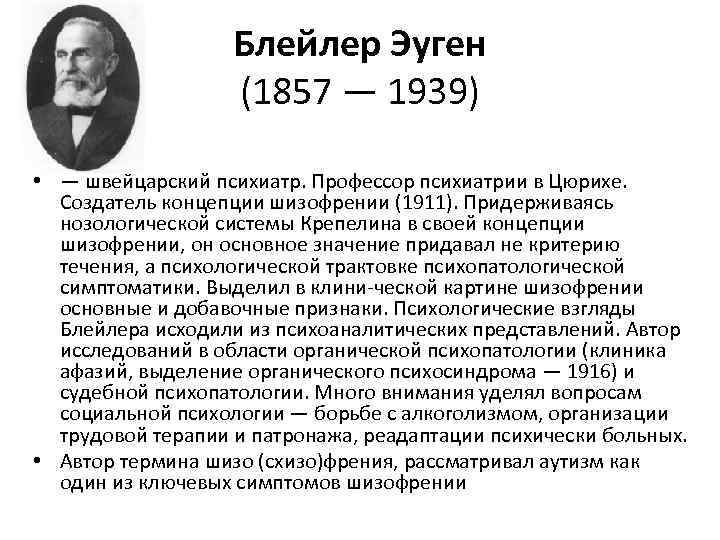 Блейлер Эуген
(1857 — 1939)

• — швейцарский психиатр. Профессор психиатрии в Цюрихе. Создатель концепции шизофрении (1911). Придерживаясь нозологической системы Крепелина в своей концепции шизофрении, он основное значение придавал не критерию течения, а психологической трактовке психопатологической симптоматики. Выделил в клини-ческой картине шизофрении основные и добавочные признаки. Психологические взгляды Блейлера исходили из психоаналитических представлений. Автор исследований в области органической психопатологии (клиника афазий, выделение органического психосиндрома — 1916) и судебной психопатологии. Много внимания уделял вопросам социальной психологии — борьбе с алкоголизмом, организации трудовой терапии и патронажа, реадаптации психически больных.
• Автор термина шизо (схизо)френия, рассматривал аутизм как один из ключевых симптомов шизофрении